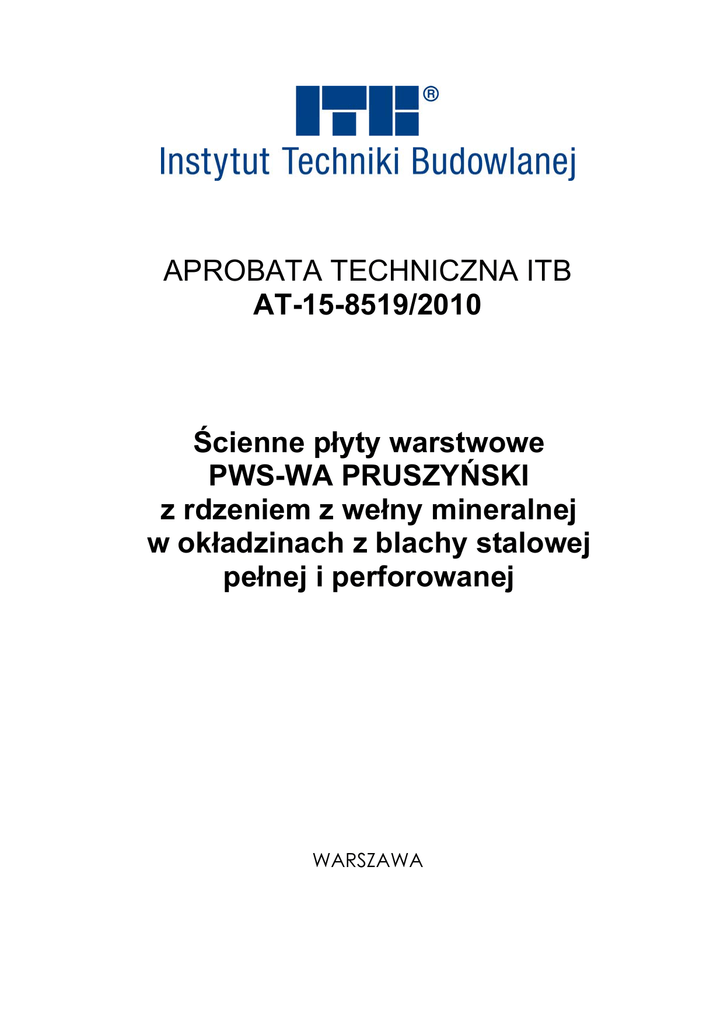 ITB®
Instytut Techniki Budowlanej

APROBATA TECHNICZNA ITB
AT-15-8519/2010

Ścienne płyty warstwowe
PWS-WA PRUSZYŃSKI
z rdzeniem z wełny mineralnej
w okładzinach z blachy stalowej
pełnej i perforowanej

WARSZAWA